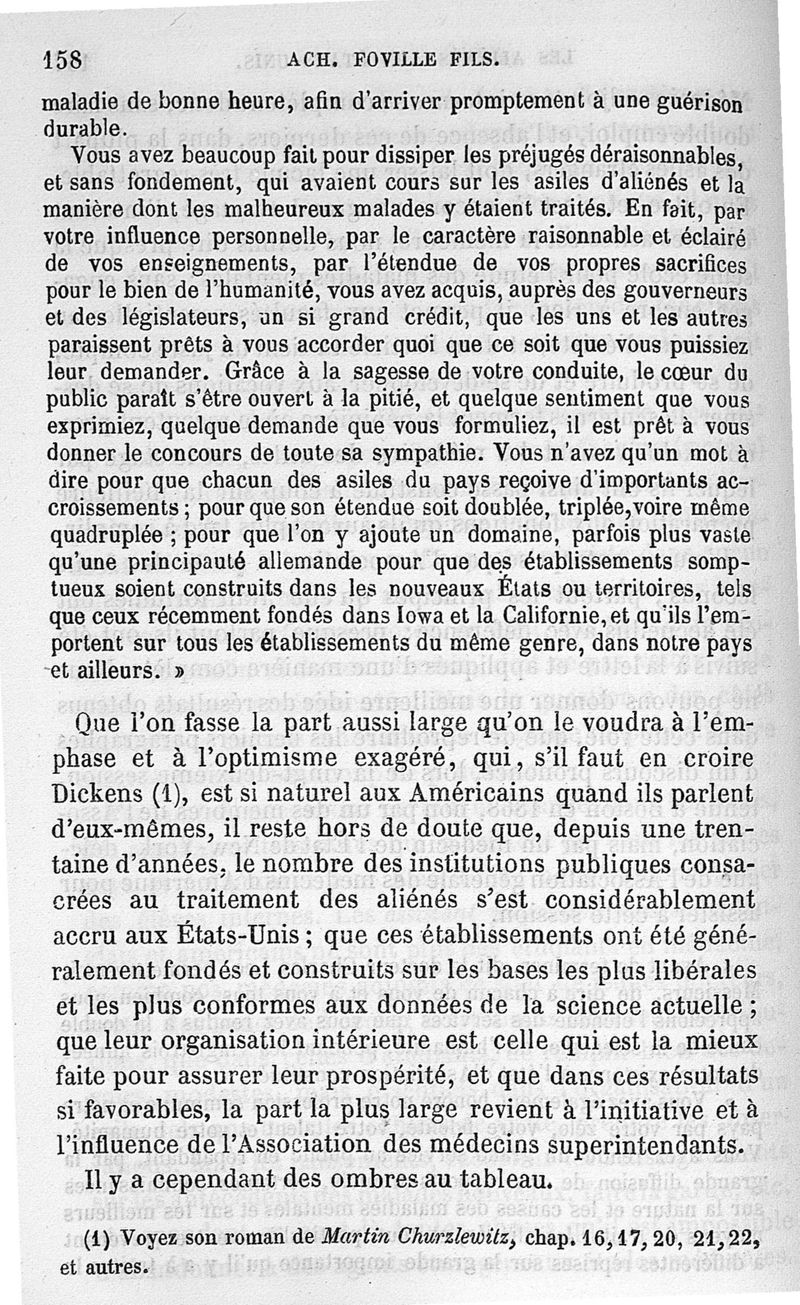 158 ACH. FOVILLE FILS.

maladie de bonne heure, afin d'arriver promptement à une guérison durable.

Vous avez beaucoup fait pour dissiper les préjugés déraisonnables, et sans fondement, qui avaient cours sur les asiles d'aliénés et la manière dont les malheureux malades y étaient traités. En fait, par votre influence personnelle, par le caractère raisonnable et éclairé de vos enseignements, par l'étendue de vos propres sacrifices pour le bien de l'humanité, vous avez acquis, auprès des gouverneurs et des législateurs, un si grand crédit, que les uns et les autres paraissent prêts à vous accorder quoi que ce soit que vous puissiez leur demander. Grâce à la sagesse de votre conduite, le cœur du public paraît s'être ouvert à la pitié, et quelque sentiment que vous exprimiez, quelque demande que vous formuliez, il est prêt à vous donner le concours de toute sa sympathie. Vous n'avez qu'un mot à dire pour que chacun des asiles du pays reçoive d'importants accroissements ; pour que son étendue soit doublée, triplée, voire même quadruplée ; pour que l'on y ajoute un domaine, parfois plus vaste qu'une principauté allemande pour que des établissements somptueux soient construits dans les nouveaux États ou territoires, tels que ceux récemment fondés dans Iowa et la Californie, et qu'ils l'emportent sur tous les établissements du même genre, dans notre pays et ailleurs. »

Que l'on fasse la part aussi large qu'on le voudra à l'emphase et à l'optimisme exagéré, qui, s'il faut en croire Dickens (1), est si naturel aux Américains quand ils parlent d'eux-mêmes, il reste hors de doute que, depuis une trentaine d'années, le nombre des institutions publiques consacrées au traitement des aliénés s'est considérablement accru aux États-Unis ; que ces établissements ont été généralement fondés et construits sur les bases les plus libérales et les plus conformes aux données de la science actuelle ; que leur organisation intérieure est celle qui est la mieux faite pour assurer leur prospérité, et que dans ces résultats si favorables, la part la plus large revient à l'initiative et à l'influence de l'Association des médecins superintendants.

Il y a cependant des ombres au tableau.

(1) Voyez son roman de *Martin Churzlewitz*, chap. 16, 17, 20, 21, 22, et autres.